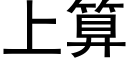 上算